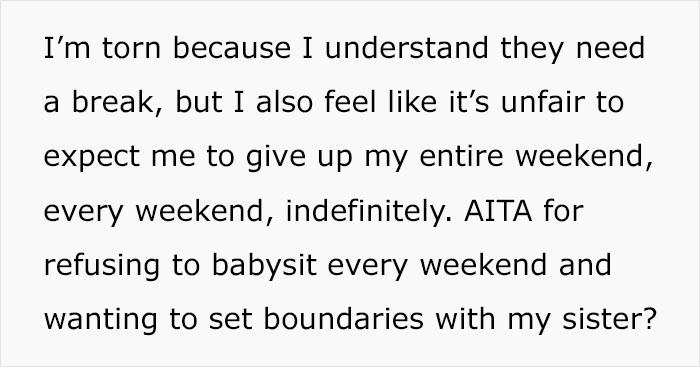 I’m torn because I understand they need a break, but I also feel like it’s unfair to expect me to give up my entire weekend, every weekend, indefinitely. AITA for refusing to babysit every weekend and wanting to set boundaries with my sister?